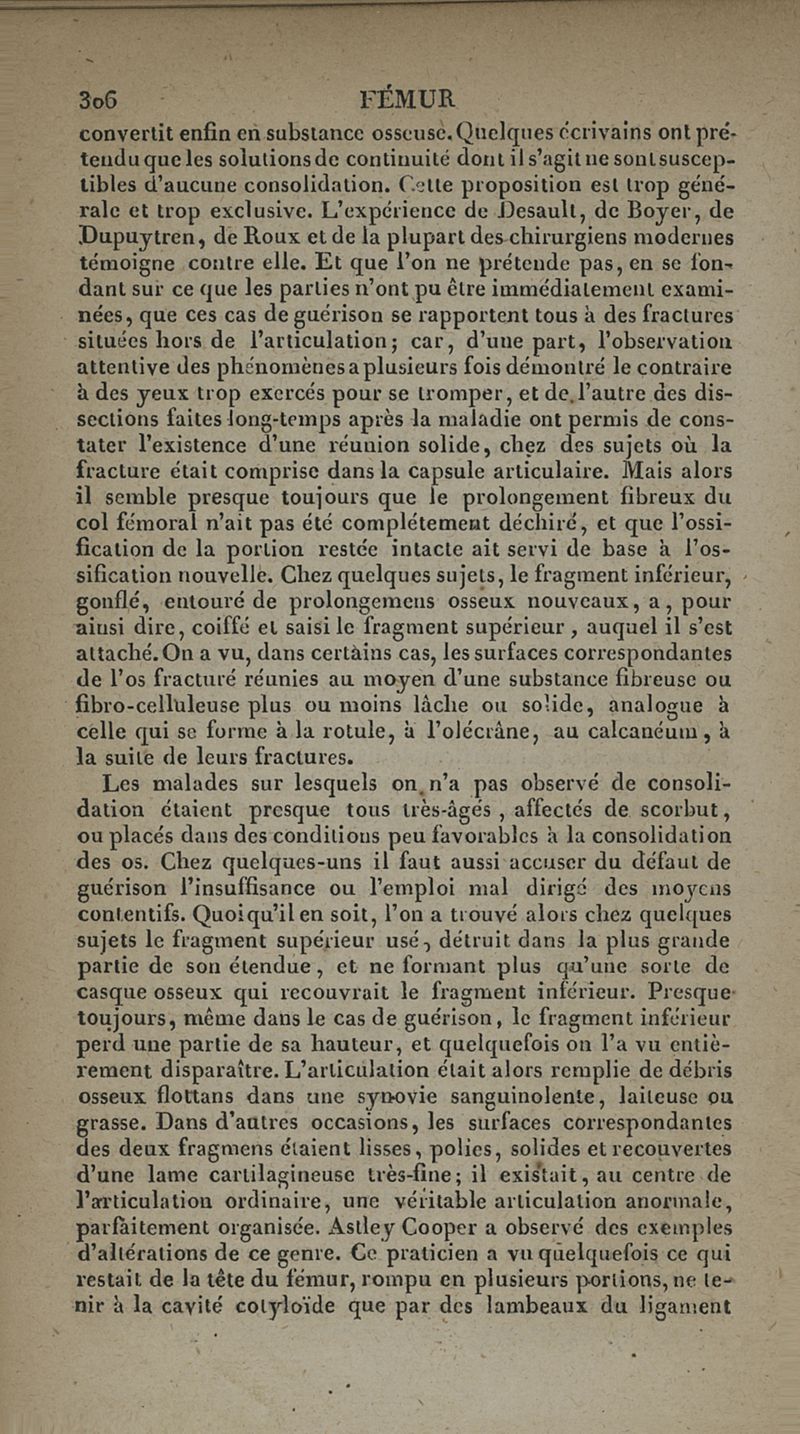 306 FÉMUR

convertit enfin en substance osseuse. Quelques écrivains ont prétendu que les solutions de continuité dont il s'agit ne sont susceptibles d'aucune consolidation. Cette proposition est trop générale et trop exclusive. L'expérience de Desault, de Boyer, de Dupuytren, de Roux et de la plupart des chirurgiens modernes témoigne contre elle. Et que l'on ne prétende pas, en se fondant sur ce que les parties n'ont pu être immédiatement examinées, que ces cas de guérison se rapportent tous à des fractures situées hors de l'articulation; car, d'une part, l'observation attentive des phénomènes a plusieurs fois démontré le contraire à des yeux trop exercés pour se tromper, et de l'autre des dissections faites long-temps après la maladie ont permis de constater l'existence d'une réunion solide, chez des sujets où la fracture était comprise dans la capsule articulaire. Mais alors il semble presque toujours que le prolongement fibreux du col fémoral n'ait pas été complétement déchiré, et que l'ossification de la portion restée intacte ait servi de base à l'ossification nouvelle. Chez quelques sujets, le fragment inférieur, gonflé, entouré de prolongemens osseux nouveaux, a, pour ainsi dire, coiffé et saisi le fragment supérieur, auquel il s'est attaché. On a vu, dans certains cas, les surfaces correspondantes de l'os fracturé réunies au moyen d'une substance fibreuse ou fibro-celluleuse plus ou moins lâche ou solide, analogue à celle qui se forme à la rotule, à l'olécrâne, au calcanéum, à la suite de leurs fractures.

Les malades sur lesquels on n'a pas observé de consolidation étaient presque tous très-âgés, affectés de scorbut, ou placés dans des conditions peu favorables à la consolidation des os. Chez quelques-uns il faut aussi accuser du défaut de guérison l'insuffisance ou l'emploi mal dirigé des moyens contentifs. Quoiqu'il en soit, l'on a trouvé alors chez quelques sujets le fragment supérieur usé, détruit dans la plus grande partie de son étendue, et ne formant plus qu'une sorte de casque osseux qui recouvrait le fragment inférieur. Presque toujours, même dans le cas de guérison, le fragment inférieur perd une partie de sa hauteur, et quelquefois on l'a vu entièrement disparaître. L'articulation était alors remplie de débris osseux flottans dans une synovie sanguinolente, laiteuse ou grasse. Dans d'autres occasions, les surfaces correspondantes des deux fragmens étaient lisses, polies, solides et recouvertes d'une lame cartilagineuse très-fine; il existait, au centre de l'articulation ordinaire, une véritable articulation anormale, parfaitement organisée. Astley Cooper a observé des exemples d'altérations de ce genre. Ce praticien a vu quelquefois ce qui restait de la tête du fémur, rompu en plusieurs portions, ne tenir à la cavité cotyloïde que par des lambeaux du ligament